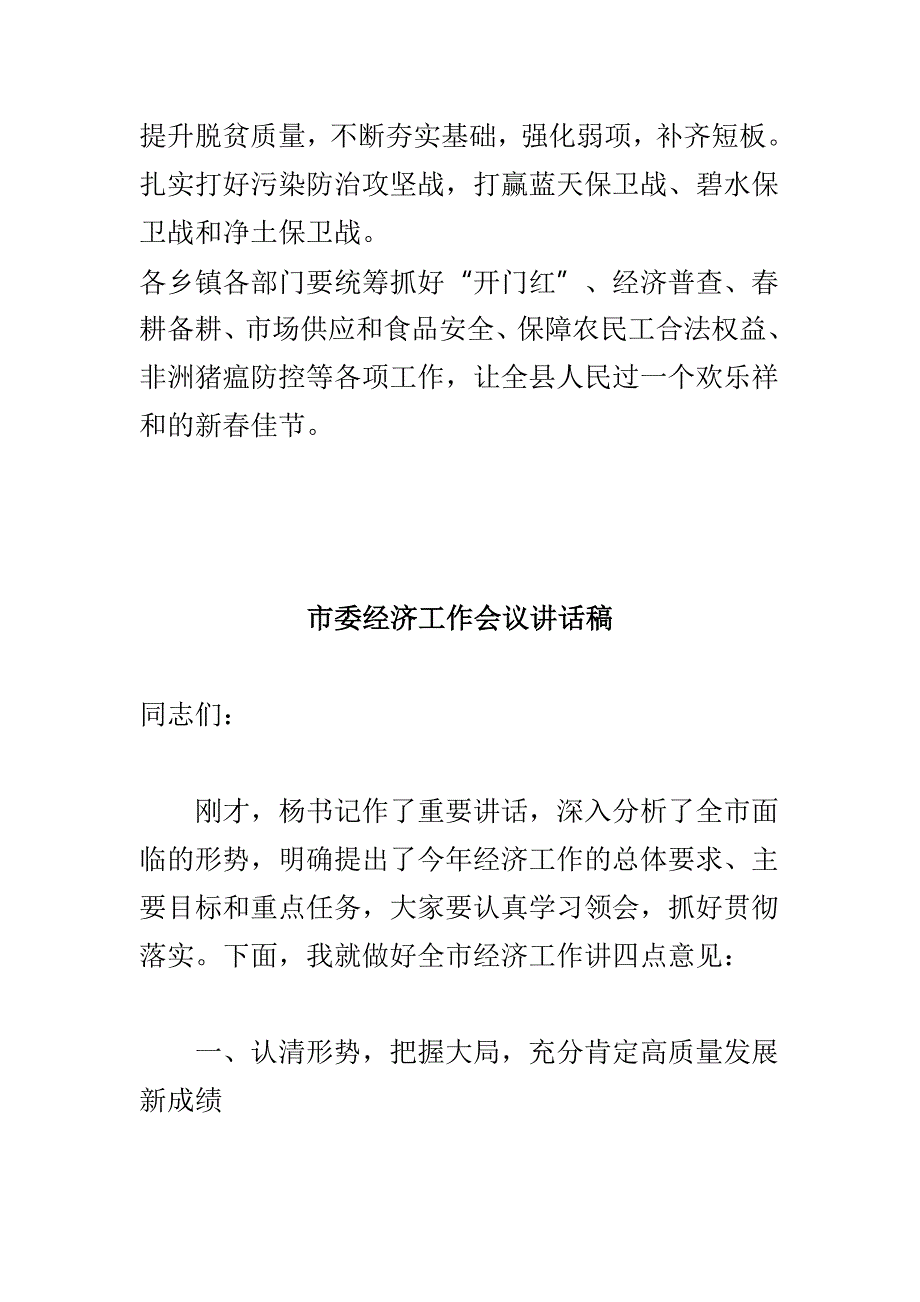 提升脱贫质量，不断夯实基础，强化弱项，补齐短板。扎实打好污染防治攻坚战，打赢蓝天保卫战、碧水保卫战和净土保卫战。

各乡镇各部门要统筹抓好“开门红”、经济普查、春耕备耕、市场供应和食品安全、保障农民工合法权益、非洲猪瘟防控等各项工作，让全县人民过一个欢乐祥和的新春佳节。

市委经济工作会议讲话稿

同志们：

刚才，杨书记作了重要讲话，深入分析了全市面临的形势，明确提出了今年经济工作的总体要求、主要目标和重点任务，大家要认真学习领会，抓好贯彻落实。下面，我就做好全市经济工作讲四点意见：

一、认清形势，把握大局，充分肯定高质量发展新成绩